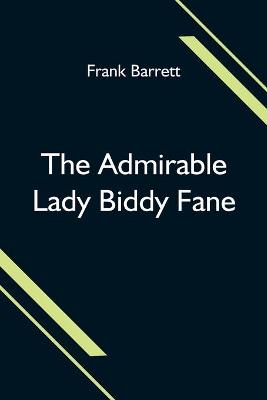 Frank Barrett

The Admirable Lady Biddy Fane